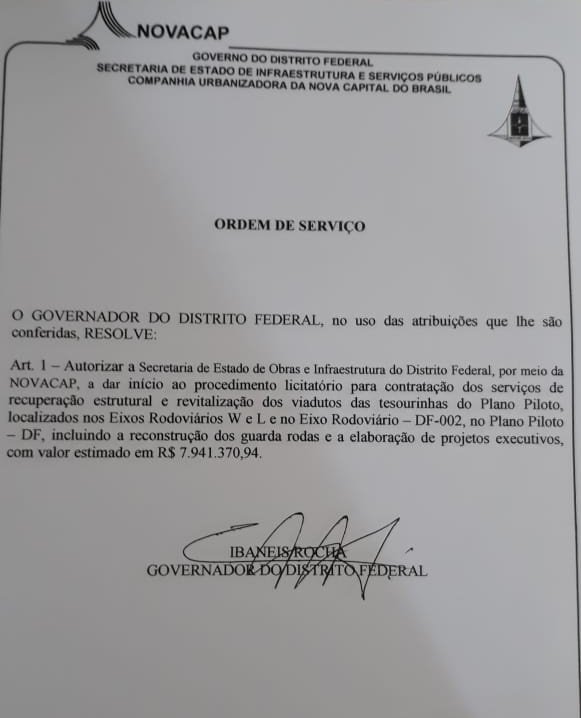 NOVACAP

GOVERNO DO DISTRITO FEDERAL
SECRETARIA DE ESTADO DE INFRAESTRUTURA E SERVIÇOS PÚBLICOS
COMPANHIA URBANIZADORA DA NOVA CAPITAL DO BRASIL

ORDEM DE SERVIÇO

O GOVERNADOR DO DISTRITO FEDERAL, no uso das atribuições que lhe são conferidas, RESOLVE:

Art. 1 – Autorizar a Secretaria de Estado de Obras e Infraestrutura do Distrito Federal, por meio da NOVACAP, a dar início ao procedimento licitatório para contratação dos serviços de recuperação estrutural e revitalização dos viadutos das tesourinhas do Plano Piloto, localizados nos Eixos Rodoviários W e L e no Eixo Rodoviário – DF-002, no Plano Piloto – DF, incluindo a reconstrução dos guarda rodas e a elaboração de projetos executivos, com valor estimado em R$ 7.941.370,94.

IBANEIS ROCHA
GOVERNADOR DO DISTRITO FEDERAL